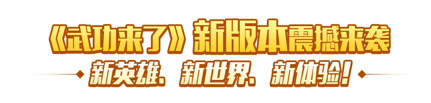 《武功来了》新版本震撼来袭

新英雄、新世界、新体验!